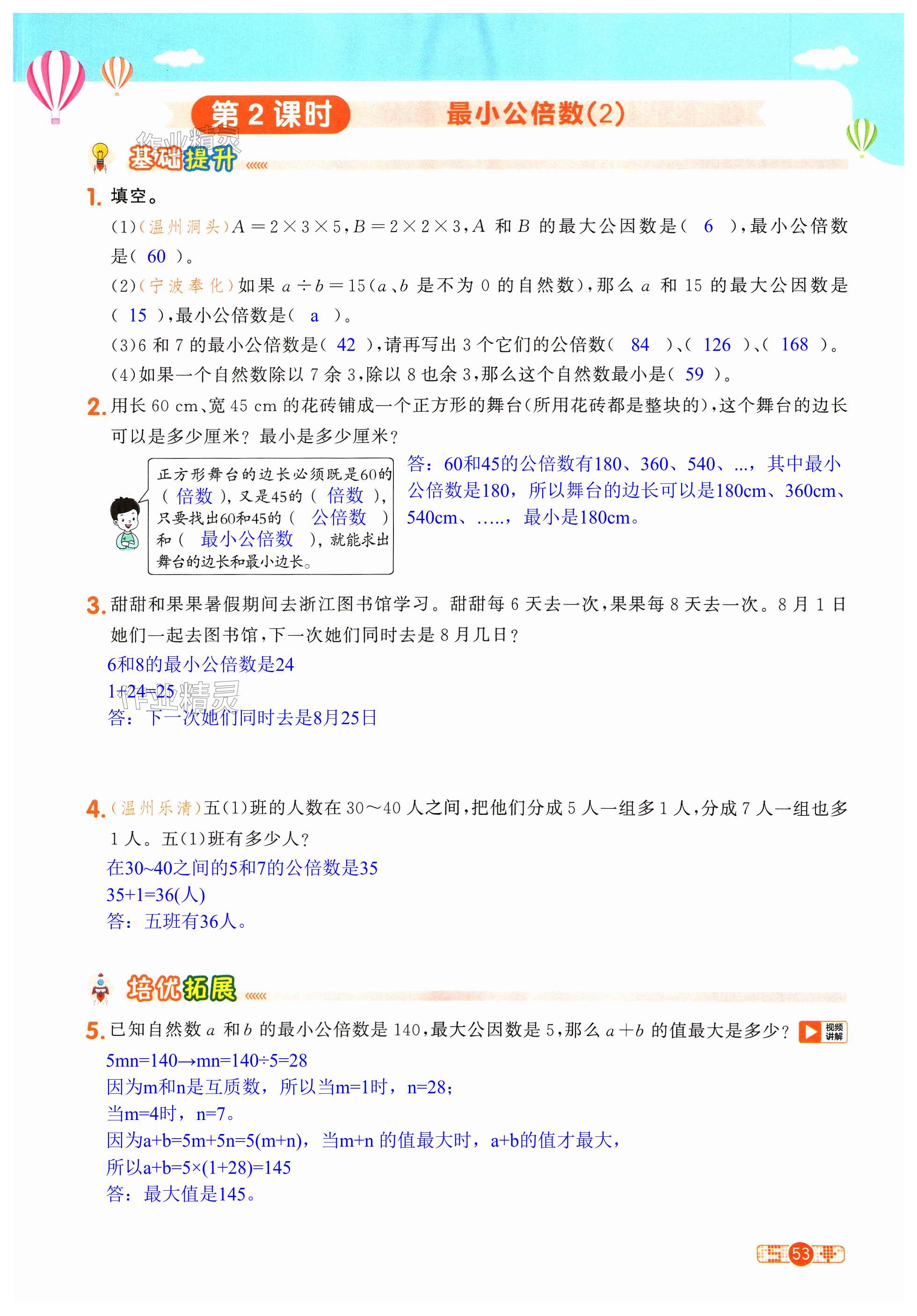 第 2 课时　最小公倍数(2)

作业精灵

基础提升

1. 填空。

(1)(温州洞头)$A=2\times3\times5$,$B=2\times2\times3$,$A$ 和 $B$ 的最大公因数是( 6 ),最小公倍数是( 60 )。

(2)(宁波奉化)如果 $a\div b=15$($a$、$b$ 是不为 0 的自然数),那么 $a$ 和 15 的最大公因数是( 15 ),最小公倍数是( a )。

(3)6 和 7 的最小公倍数是( 42 ),请再写出 3 个它们的公倍数( 84 )、( 126 )、( 168 )。

(4)如果一个自然数除以 7 余 3,除以 8 也余 3,那么这个自然数最小是( 59 )。

2. 用长 60 cm、宽 45 cm 的花砖铺成一个正方形的舞台(所用花砖都是整块的),这个舞台的边长可以是多少厘米?最小是多少厘米?

正方形舞台的边长必须既是60的( 倍数 ),又是45的( 倍数 ),只要找出60和45的( 公倍数 )和( 最小公倍数 ),就能求出舞台的边长和最小边长。

答:60和45的公倍数有180、360、540、...,其中最小公倍数是180,所以舞台的边长可以是180cm、360cm、540cm、.....,最小是180cm。

3. 甜甜和果果暑假期间去浙江图书馆学习。甜甜每 6 天去一次,果果每 8 天去一次。8 月 1 日她们一起去图书馆,下一次她们同时去是 8 月几日?

6和8的最小公倍数是24
1+24=25
答:下一次她们同时去是8月25日

作业精灵

4. (温州乐清)五(1)班的人数在 30~40 人之间,把他们分成 5 人一组多 1 人,分成 7 人一组也多 1 人。五(1)班有多少人?

在30~40之间的5和7的公倍数是35
35+1=36(人)
答:五班有36人。

培优拓展

5. 已知自然数 $a$ 和 $b$ 的最小公倍数是 140,最大公因数是 5,那么 $a+b$ 的值最大是多少? 视频讲解

5mn=140→mn=140÷5=28
因为m和n是互质数,所以当m=1时,n=28;
当m=4时,n=7。
因为a+b=5m+5n=5(m+n),当m+n 的值最大时,a+b的值才最大,
所以a+b=5×(1+28)=145
答:最大值是145。

53